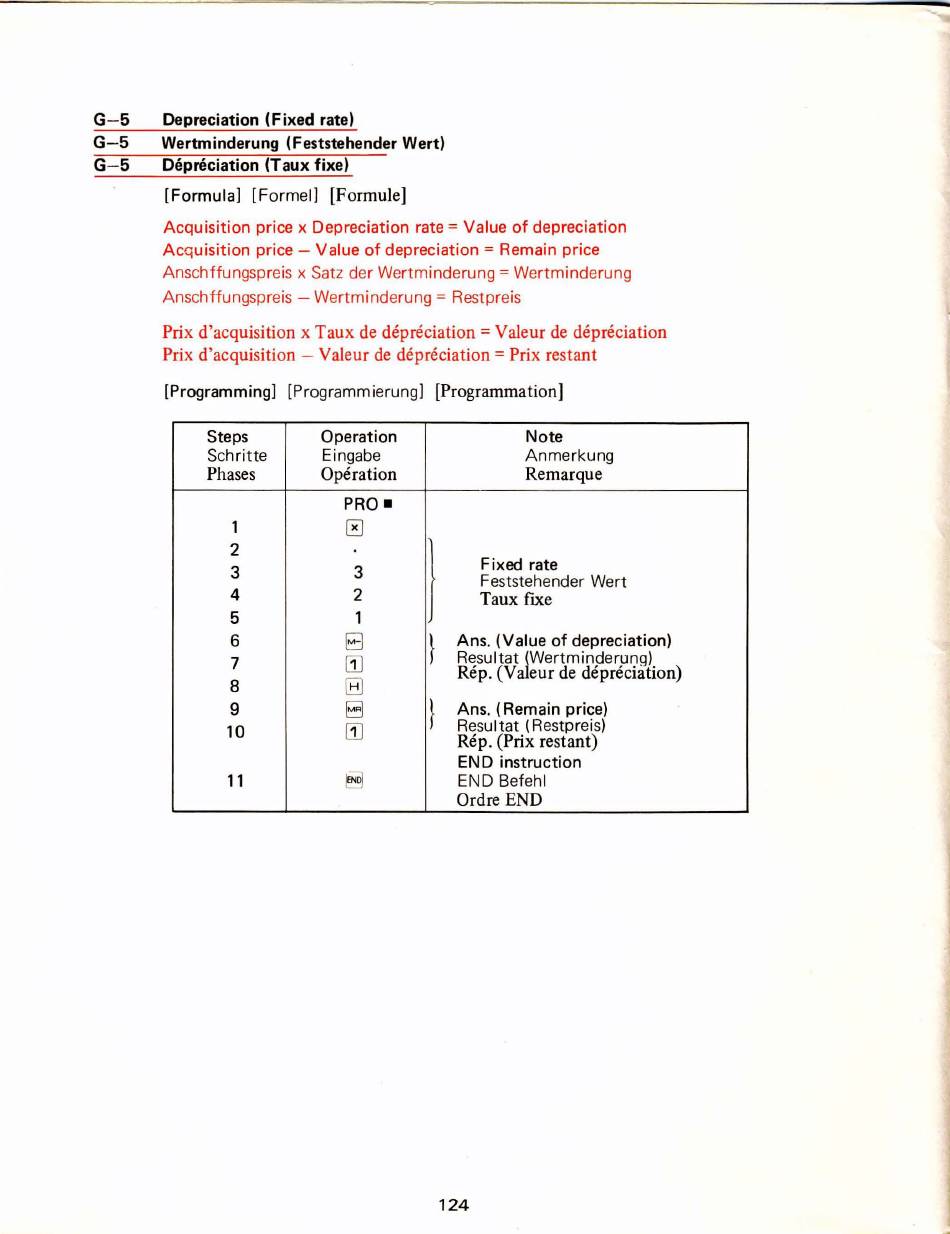 G–5 Depreciation (Fixed rate)
G–5 Wertminderung (Feststehender Wert)
G–5 Dépréciation (Taux fixe)

[Formula] [Formel] [Formule]

Acquisition price x Depreciation rate = Value of depreciation
Acquisition price – Value of depreciation = Remain price
Anschffungspreis x Satz der Wertminderung = Wertminderung
Anschffungspreis – Wertminderung = Restpreis

Prix d'acquisition x Taux de dépréciation = Valeur de dépréciation
Prix d'acquisition – Valeur de dépréciation = Prix restant

[Programming] [Programmierung] [Programmation]

| Steps Schritte Phases | Operation Eingabe Opération | Note Anmerkung Remarque |
|---|---|---|
| | PRO ■ | |
| 1 | × | |
| 2 | . | Fixed rate Feststehender Wert Taux fixe |
| 3 | 3 | |
| 4 | 2 | |
| 5 | 1 | |
| 6 | M– | Ans. (Value of depreciation) Resultat (Wertminderung) Rép. (Valeur de dépréciation) |
| 7 | 1 | |
| 8 | H | |
| 9 | MR | Ans. (Remain price) Resultat (Restpreis) Rép. (Prix restant) |
| 10 | 1 | |
| 11 | END | END instruction END Befehl Ordre END |

124